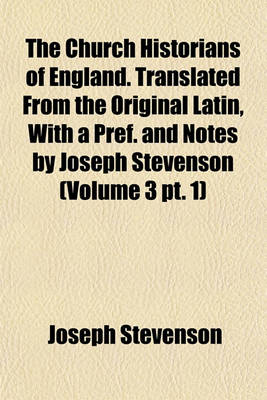 The Church Historians of England. Translated From the Original Latin, With a Pref. and Notes by Joseph Stevenson (Volume 3 pt. 1)

Joseph Stevenson